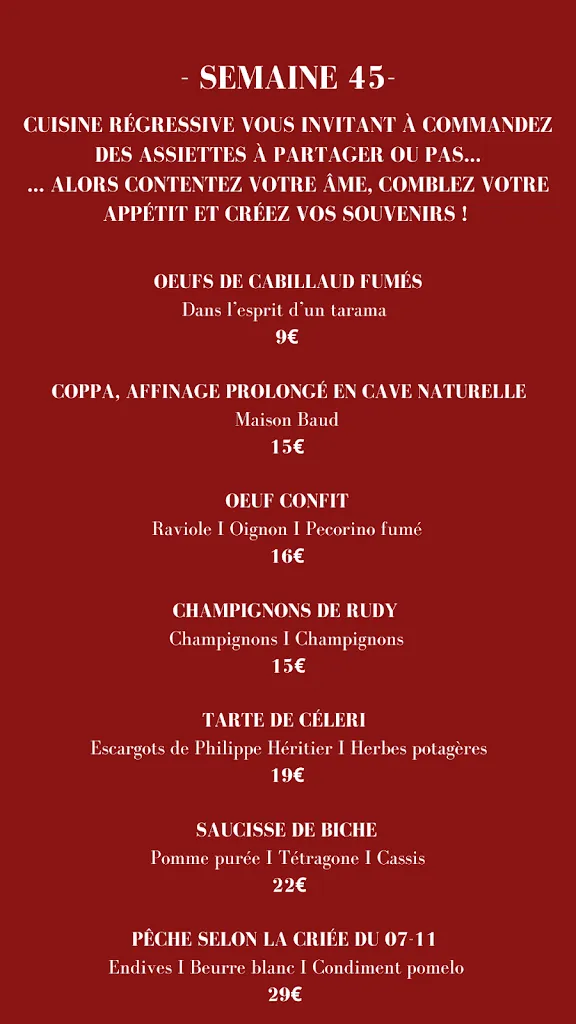 - SEMAINE 45-

CUISINE RÉGRESSIVE VOUS INVITANT À COMMANDEZ DES ASSIETTES À PARTAGER OU PAS... ... ALORS CONTENTEZ VOTRE ÂME, COMBLEZ VOTRE APPÉTIT ET CRÉEZ VOS SOUVENIRS !

OEUFS DE CABILLAUD FUMÉS
Dans l'esprit d'un tarama
9€

COPPA, AFFINAGE PROLONGÉ EN CAVE NATURELLE
Maison Baud
15€

OEUF CONFIT
Raviole I Oignon I Pecorino fumé
16€

CHAMPIGNONS DE RUDY
Champignons I Champignons
15€

TARTE DE CÉLERI
Escargots de Philippe Héritier I Herbes potagères
19€

SAUCISSE DE BICHE
Pomme purée I Tétragone I Cassis
22€

PÊCHE SELON LA CRIÉE DU 07-11
Endives I Beurre blanc I Condiment pomelo
29€